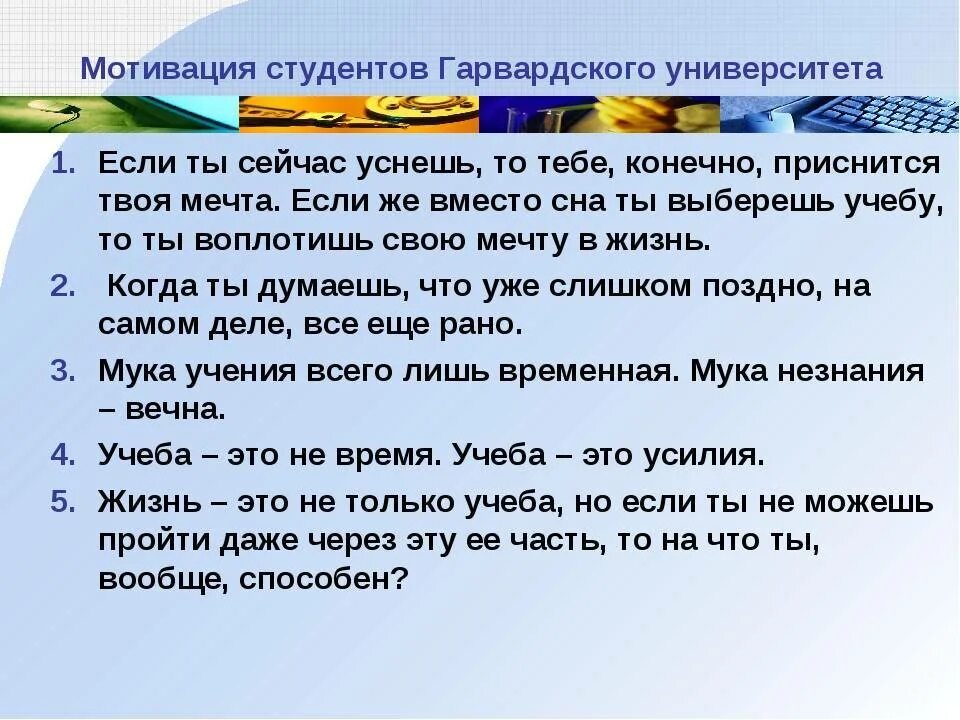 Мотивация студентов Гарвардского университета

1. Если ты сейчас уснешь, то тебе, конечно, приснится твоя мечта. Если же вместо сна ты выберешь учебу, то ты воплотишь свою мечту в жизнь.
2. Когда ты думаешь, что уже слишком поздно, на самом деле, все еще рано.
3. Мука учения всего лишь временная. Мука незнания – вечна.
4. Учеба – это не время. Учеба – это усилия.
5. Жизнь – это не только учеба, но если ты не можешь пройти даже через эту ее часть, то на что ты, вообще, способен?